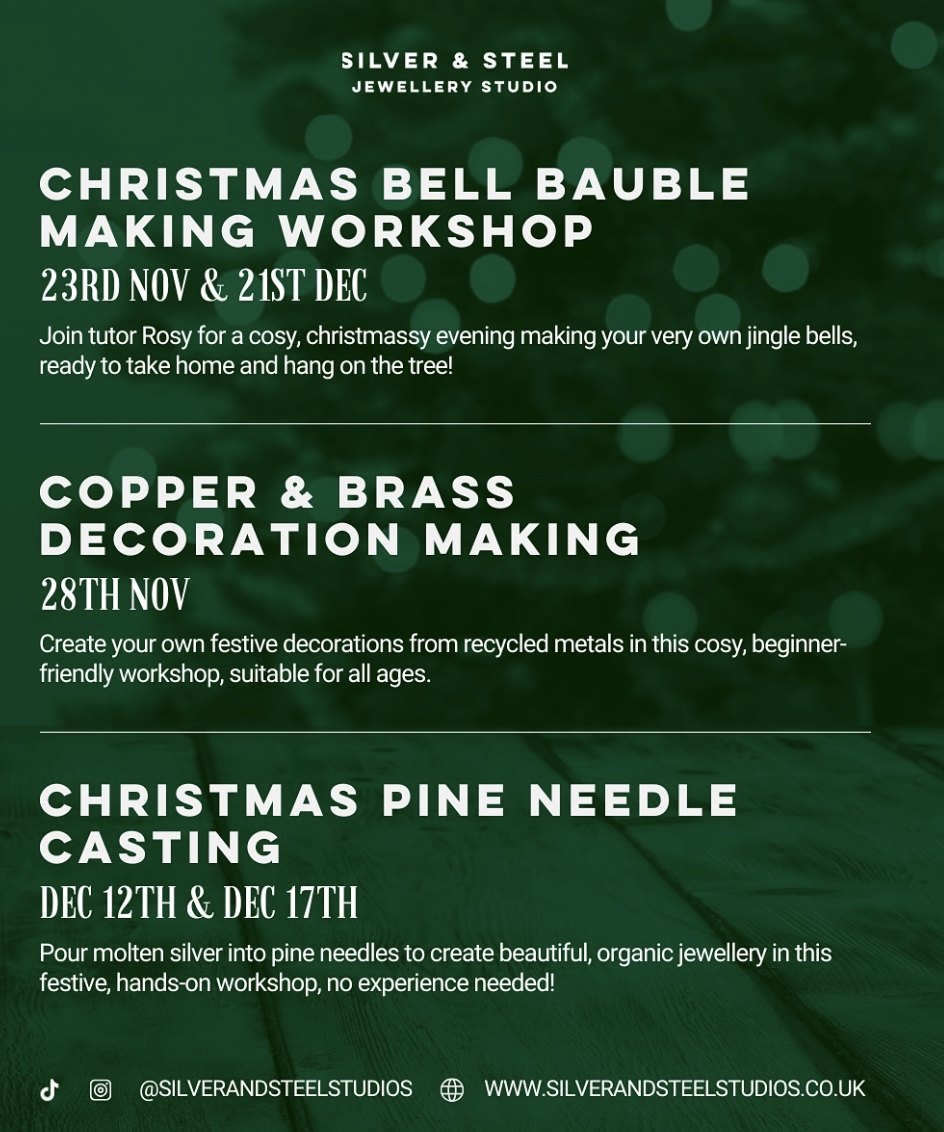 SILVER & STEEL
JEWELLERY STUDIO

CHRISTMAS BELL BAUBLE MAKING WORKSHOP

23RD NOV & 21ST DEC

Join tutor Rosy for a cosy, christmassy evening making your very own jingle bells, ready to take home and hang on the tree!

COPPER & BRASS DECORATION MAKING

28TH NOV

Create your own festive decorations from recycled metals in this cosy, beginner-friendly workshop, suitable for all ages.

CHRISTMAS PINE NEEDLE CASTING

DEC 12TH & DEC 17TH

Pour molten silver into pine needles to create beautiful, organic jewellery in this festive, hands-on workshop, no experience needed!

@SILVERANDSTEELSTUDIOS WWW.SILVERANDSTEELSTUDIOS.CO.UK